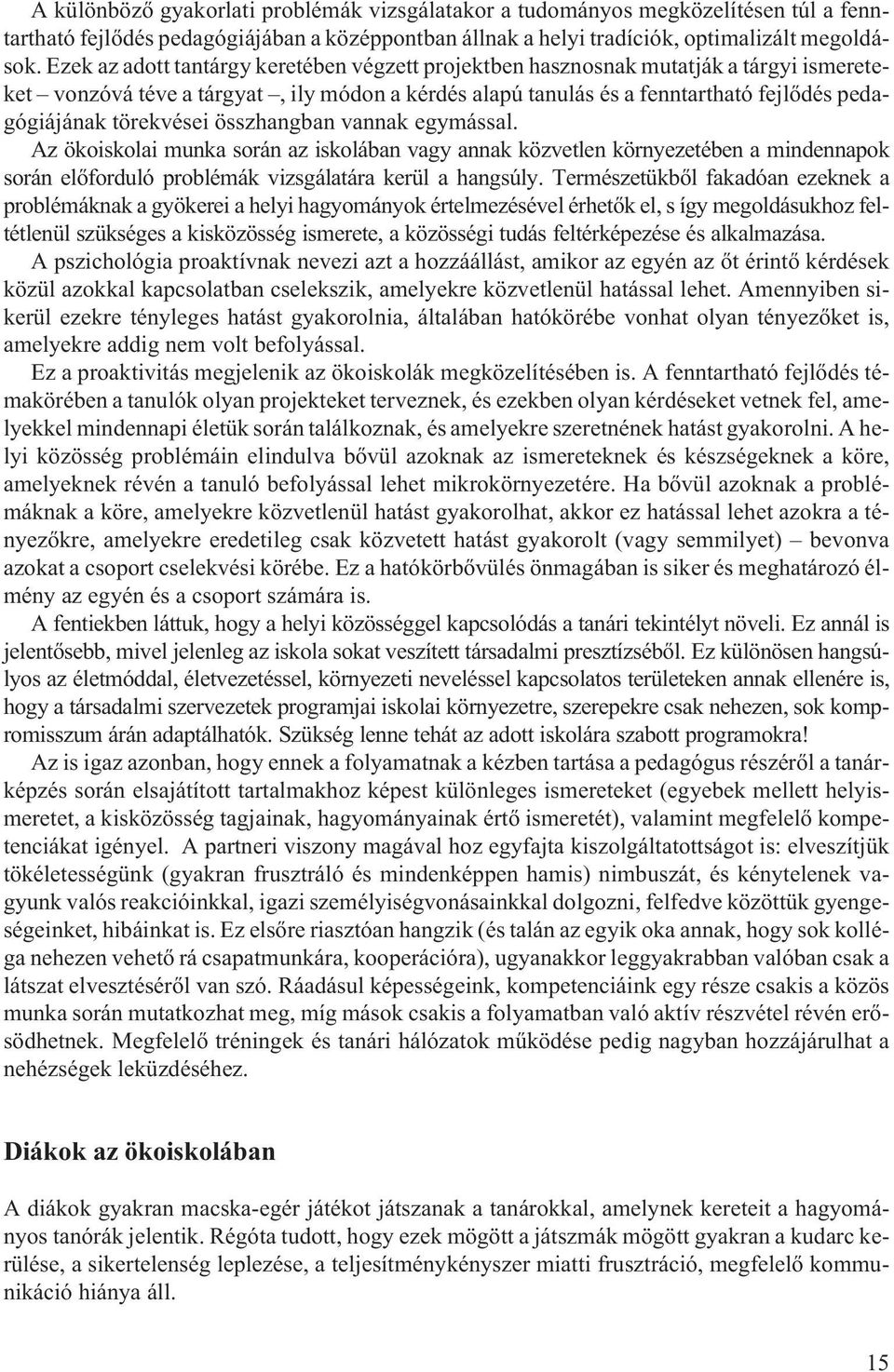 A különbözõ gyakorlati problémák vizsgálatakor a tudományos megközelítésen túl a fenntartható fejlõdés pedagógiájában a középpontban állnak a helyi tradíciók, optimalizált megoldások. Ezek az adott tantárgy keretében végzett projektben hasznosnak mutatják a tárgyi ismereteket – vonzóvá téve a tárgyat –, ily módon a kérdés alapú tanulás és a fenntartható fejlõdés pedagógiájának törekvései összhangban vannak egymással.

Az ökoiskolai munka során az iskolában vagy annak közvetlen környezetében a mindennapok során elõforduló problémák vizsgálatára kerül a hangsúly. Természetükbõl fakadóan ezeknek a problémáknak a gyökerei a helyi hagyományok értelmezésével érhetõk el, s így megoldásukhoz feltétlenül szükséges a kisközösség ismerete, a közösségi tudás feltérképezése és alkalmazása.

A pszichológia proaktívnak nevezi azt a hozzáállást, amikor az egyén az õt érintõ kérdések közül azokkal kapcsolatban cselekszik, amelyekre közvetlenül hatással lehet. Amennyiben sikerül ezekre tényleges hatást gyakorolnia, általában hatókörébe vonhat olyan tényezõket is, amelyekre addig nem volt befolyással.

Ez a proaktivitás megjelenik az ökoiskolák megközelítésében is. A fenntartható fejlõdés témakörében a tanulók olyan projekteket terveznek, és ezekben olyan kérdéseket vetnek fel, amelyekkel mindennapi életük során találkoznak, és amelyekre szeretnének hatást gyakorolni. A helyi közösség problémáin elindulva bõvül azoknak az ismereteknek és készségeknek a köre, amelyeknek révén a tanuló befolyással lehet mikrokörnyezetére. Ha bõvül azoknak a problémáknak a köre, amelyekre közvetlenül hatást gyakorolhat, akkor ez hatással lehet azokra a tényezõkre, amelyekre eredetileg csak közvetett hatást gyakorolt (vagy semmilyet) – bevonva azokat a csoport cselekvési körébe. Ez a hatókörbõvülés önmagában is siker és meghatározó élmény az egyén és a csoport számára is.

A fentiekben láttuk, hogy a helyi közösséggel kapcsolódás a tanári tekintélyt növeli. Ez annál is jelentõsebb, mivel jelenleg az iskola sokat veszített társadalmi presztízsébõl. Ez különösen hangsúlyos az életmóddal, életvezetéssel, környezeti neveléssel kapcsolatos területeken annak ellenére is, hogy a társadalmi szervezetek programjai iskolai környezetre, szerepekre csak nehezen, sok kompromisszum árán adaptálhatók. Szükség lenne tehát az adott iskolára szabott programokra!

Az is igaz azonban, hogy ennek a folyamatnak a kézben tartása a pedagógus részérõl a tanárképzés során elsajátított tartalmakhoz képest különleges ismereteket (egyebek mellett helyismeretet, a kisközösség tagjainak, hagyományainak értõ ismeretét), valamint megfelelõ kompetenciákat igényel. A partneri viszony magával hoz egyfajta kiszolgáltatottságot is: elveszítjük tökéletességünk (gyakran frusztráló és mindenképpen hamis) nimbuszát, és kénytelenek vagyunk valós reakcióinkkal, igazi személyiségvonásainkkal dolgozni, felfedve közöttük gyengeségeinket, hibáinkat is. Ez elsõre riasztóan hangzik (és talán az egyik oka annak, hogy sok kolléga nehezen vehetõ rá csapatmunkára, kooperációra), ugyanakkor leggyakrabban valóban csak a látszat elvesztésérõl van szó. Ráadásul képességeink, kompetenciáink egy része csakis a közös munka során mutatkozhat meg, míg mások csakis a folyamatban való aktív részvétel révén erõsödhetnek. Megfelelõ tréningek és tanári hálózatok mûködése pedig nagyban hozzájárulhat a nehézségek leküzdéséhez.

Diákok az ökoiskolában

A diákok gyakran macska-egér játékot játszanak a tanárokkal, amelynek kereteit a hagyományos tanórák jelentik. Régóta tudott, hogy ezek mögött a játszmák mögött gyakran a kudarc kerülése, a sikertelenség leplezése, a teljesítménykényszer miatti frusztráció, megfelelõ kommunikáció hiánya áll.

15